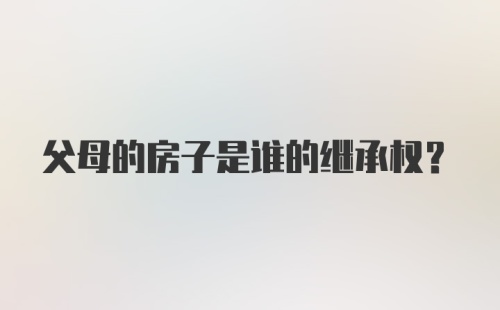 父母的房子是谁的继承权？